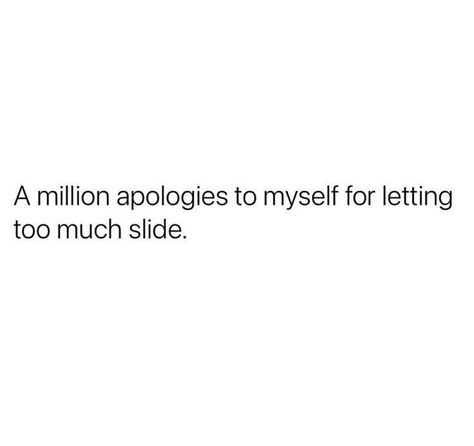 A million apologies to myself for letting too much slide.